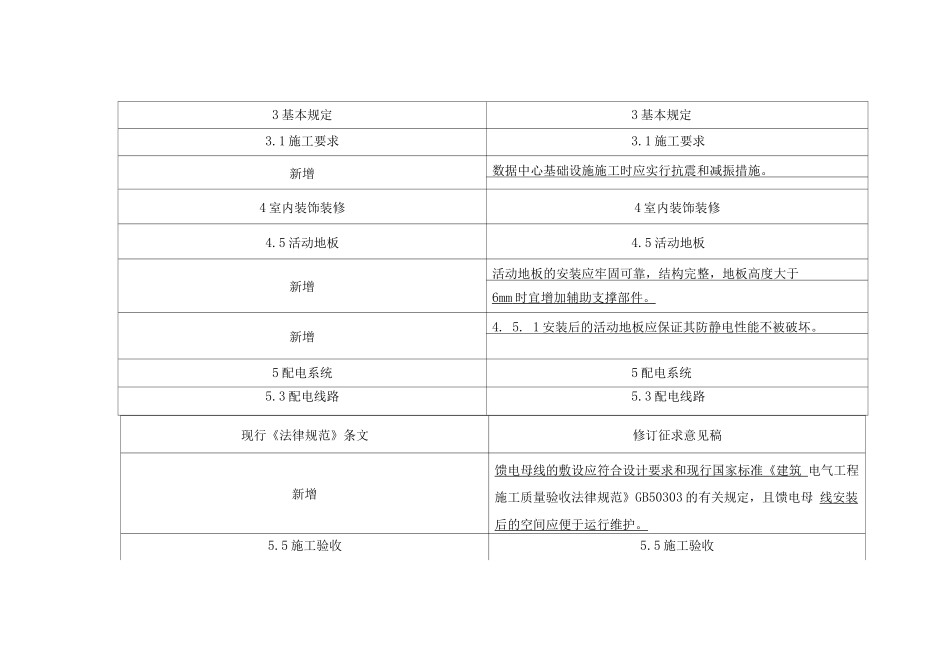 | 3 基本规定 | 3 基本规定 |
|---|---|
| 3.1 施工要求 | 3.1 施工要求 |
| 新增 | 数据中心基础设施施工时应实行抗震和减振措施。 |
| 4 室内装饰装修 | 4 室内装饰装修 |
| 4.5 活动地板 | 4.5 活动地板 |
| 新增 | 活动地板的安装应牢固可靠，结构完整，地板高度大于 6mm 时宜增加辅助支撑部件。 |
| 新增 | 4. 5. 1 安装后的活动地板应保证其防静电性能不被破坏。 |
| 5 配电系统 | 5 配电系统 |
| 5.3 配电线路 | 5.3 配电线路 |

| 现行《法律规范》条文 | 修订征求意见稿 |
|---|---|
| 新增 | 馈电母线的敷设应符合设计要求和现行国家标准《建筑 电气工程施工质量验收法律规范》GB50303 的有关规定，且馈电母 线安装后的空间应便于运行维护。 |
| 5.5 施工验收 | 5.5 施工验收 |